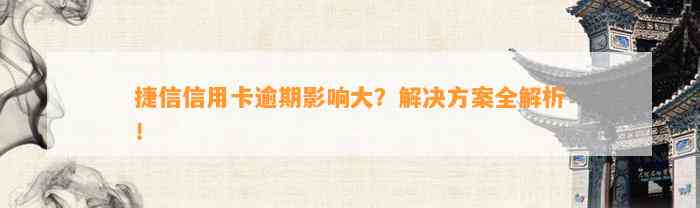 捷信信用卡逾期影响大？解决方案全解析！